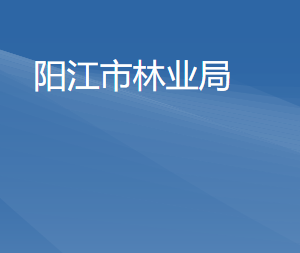 阳江市林业局